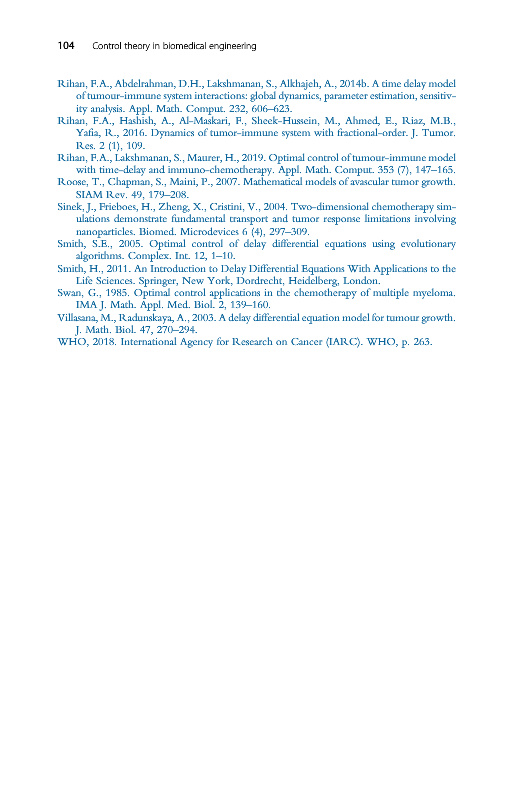 104 Control theory in biomedical engineering

Rihan, F.A., Abdelrahman, D.H., Lakshmanan, S., Alkhajeh, A., 2014b. A time delay model of tumour-immune system interactions: global dynamics, parameter estimation, sensitivity analysis. Appl. Math. Comput. 232, 606–623.

Rihan, F.A., Hashish, A., Al-Maskari, F., Sheek-Hussein, M., Ahmed, E., Riaz, M.B., Yafia, R., 2016. Dynamics of tumor-immune system with fractional-order. J. Tumor. Res. 2 (1), 109.

Rihan, F.A., Lakshmanan, S., Maurer, H., 2019. Optimal control of tumour-immune model with time-delay and immuno-chemotherapy. Appl. Math. Comput. 353 (7), 147–165.

Roose, T., Chapman, S., Maini, P., 2007. Mathematical models of avascular tumor growth. SIAM Rev. 49, 179–208.

Sinek, J., Frieboes, H., Zheng, X., Cristini, V., 2004. Two-dimensional chemotherapy simulations demonstrate fundamental transport and tumor response limitations involving nanoparticles. Biomed. Microdevices 6 (4), 297–309.

Smith, S.E., 2005. Optimal control of delay differential equations using evolutionary algorithms. Complex. Int. 12, 1–10.

Smith, H., 2011. An Introduction to Delay Differential Equations With Applications to the Life Sciences. Springer, New York, Dordrecht, Heidelberg, London.

Swan, G., 1985. Optimal control applications in the chemotherapy of multiple myeloma. IMA J. Math. Appl. Med. Biol. 2, 139–160.

Villasana, M., Radunskaya, A., 2003. A delay differential equation model for tumour growth. J. Math. Biol. 47, 270–294.

WHO, 2018. International Agency for Research on Cancer (IARC). WHO, p. 263.